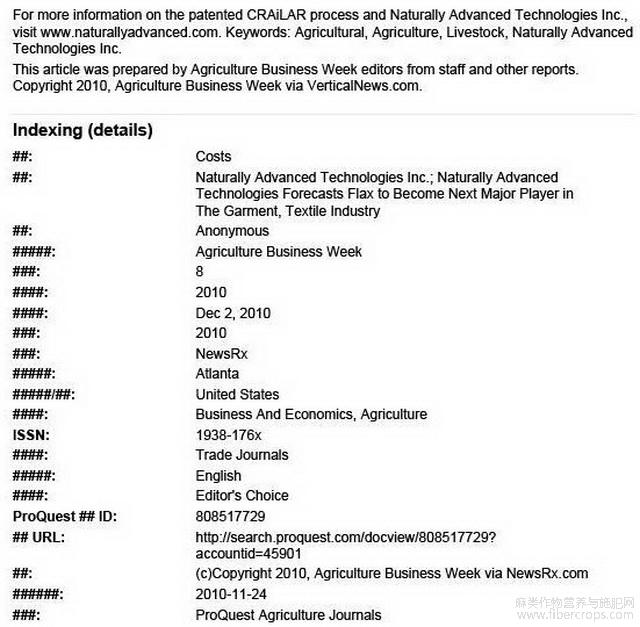 For more information on the patented CRAiLAR process and Naturally Advanced Technologies Inc., visit www.naturallyadvanced.com. Keywords: Agricultural, Agriculture, Livestock, Naturally Advanced Technologies Inc.

This article was prepared by Agriculture Business Week editors from staff and other reports. Copyright 2010, Agriculture Business Week via VerticalNews.com.

Indexing (details)

| | |
|---|---|
| ##: | Costs |
| ##: | Naturally Advanced Technologies Inc.; Naturally Advanced Technologies Forecasts Flax to Become Next Major Player in The Garment, Textile Industry |
| ##: | Anonymous |
| #####: | Agriculture Business Week |
| ###: | 8 |
| ####: | 2010 |
| ####: | Dec 2, 2010 |
| ###: | 2010 |
| ###: | NewsRx |
| #####: | Atlanta |
| #####/##: | United States |
| ####: | Business And Economics, Agriculture |
| ISSN: | 1938-176x |
| ####: | Trade Journals |
| #####: | English |
| ####: | Editor's Choice |
| ProQuest ## ID: | 808517729 |
| ## URL: | http://search.proquest.com/docview/808517729?accountid=45901 |
| ##: | (c)Copyright 2010, Agriculture Business Week via NewsRx.com |
| ######: | 2010-11-24 |
| ###: | ProQuest Agriculture Journals |

麻类作物营养与施肥网
www.fibercrops.com